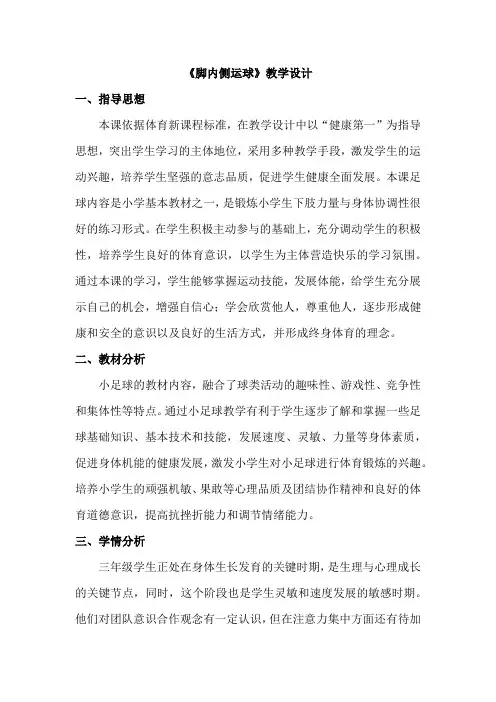 《脚内侧运球》教学设计

一、指导思想

本课依据体育新课程标准，在教学设计中以“健康第一”为指导思想，突出学生学习的主体地位，采用多种教学手段，激发学生的运动兴趣，培养学生坚强的意志品质，促进学生健康全面发展。本课足球内容是小学基本教材之一，是锻炼小学生下肢力量与身体协调性很好的练习形式。在学生积极主动参与的基础上，充分调动学生的积极性，培养学生良好的体育意识，以学生为主体营造快乐的学习氛围。通过本课的学习，学生能够掌握运动技能，发展体能，给学生充分展示自己的机会，增强自信心；学会欣赏他人，尊重他人，逐步形成健康和安全的意识以及良好的生活方式，并形成终身体育的理念。

二、教材分析

小足球的教材内容，融合了球类活动的趣味性、游戏性、竞争性和集体性等特点。通过小足球教学有利于学生逐步了解和掌握一些足球基础知识、基本技术和技能，发展速度、灵敏、力量等身体素质，促进身体机能的健康发展，激发小学生对小足球进行体育锻炼的兴趣。培养小学生的顽强机敏、果敢等心理品质及团结协作精神和良好的体育道德意识，提高抗挫折能力和调节情绪能力。

三、学情分析

三年级学生正处在身体生长发育的关键时期，是生理与心理成长的关键节点，同时，这个阶段也是学生灵敏和速度发展的敏感时期。他们对团队意识合作观念有一定认识，但在注意力集中方面还有待加